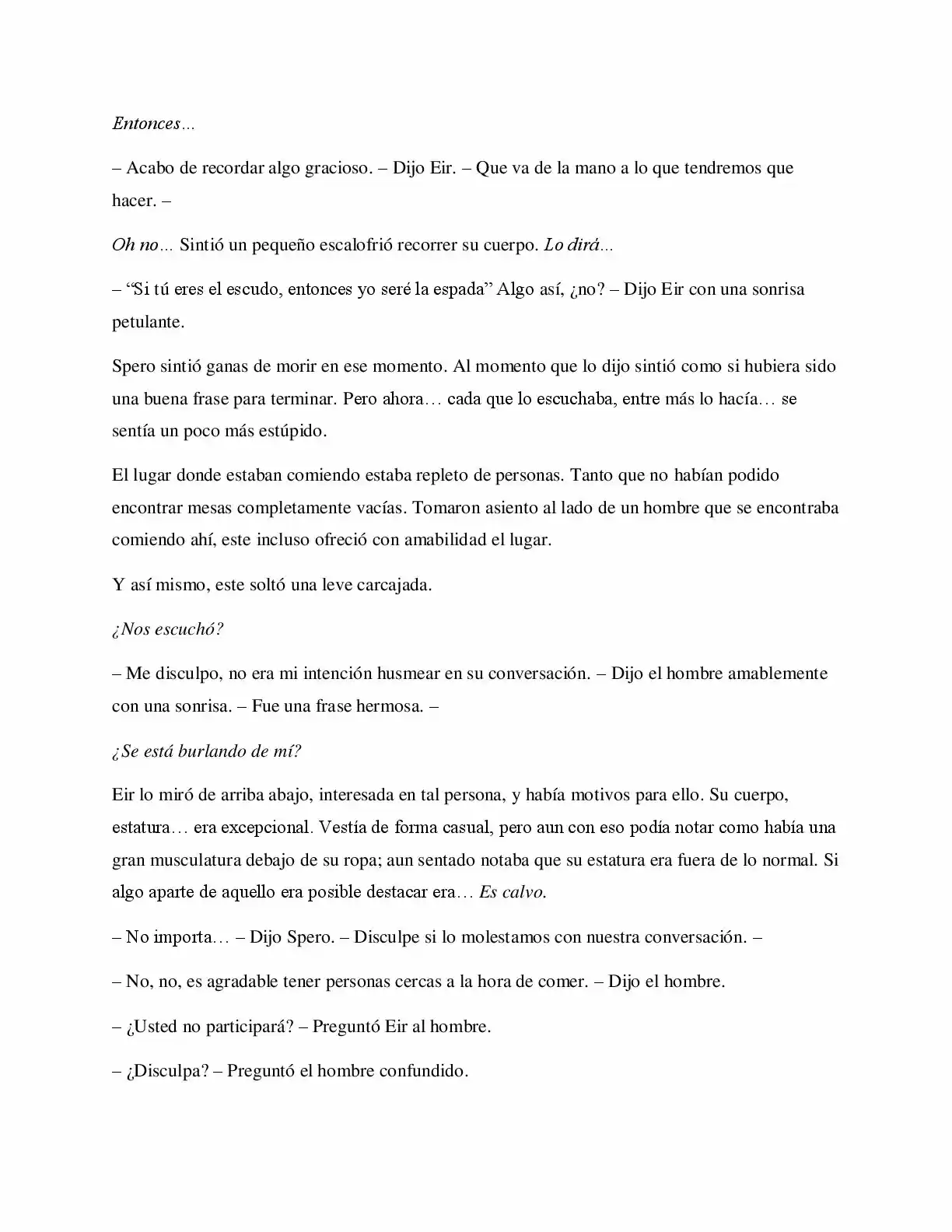 Entonces…

– Acabo de recordar algo gracioso. – Dijo Eir. – Que va de la mano a lo que tendremos que hacer. –

Oh no… Sintió un pequeño escalofrió recorrer su cuerpo. Lo dirá…

– "Si tú eres el escudo, entonces yo seré la espada" Algo así, ¿no? – Dijo Eir con una sonrisa petulante.

Spero sintió ganas de morir en ese momento. Al momento que lo dijo sintió como si hubiera sido una buena frase para terminar. Pero ahora… cada que lo escuchaba, entre más lo hacía… se sentía un poco más estúpido.

El lugar donde estaban comiendo estaba repleto de personas. Tanto que no habían podido encontrar mesas completamente vacías. Tomaron asiento al lado de un hombre que se encontraba comiendo ahí, este incluso ofreció con amabilidad el lugar.

Y así mismo, este soltó una leve carcajada.

¿Nos escuchó?

– Me disculpo, no era mi intención husmear en su conversación. – Dijo el hombre amablemente con una sonrisa. – Fue una frase hermosa. –

¿Se está burlando de mí?

Eir lo miró de arriba abajo, interesada en tal persona, y había motivos para ello. Su cuerpo, estatura… era excepcional. Vestía de forma casual, pero aun con eso podía notar como había una gran musculatura debajo de su ropa; aun sentado notaba que su estatura era fuera de lo normal. Si algo aparte de aquello era posible destacar era… Es calvo.

– No importa… – Dijo Spero. – Disculpe si lo molestamos con nuestra conversación. –

– No, no, es agradable tener personas cercas a la hora de comer. – Dijo el hombre.

– ¿Usted no participará? – Preguntó Eir al hombre.

– ¿Disculpa? – Preguntó el hombre confundido.